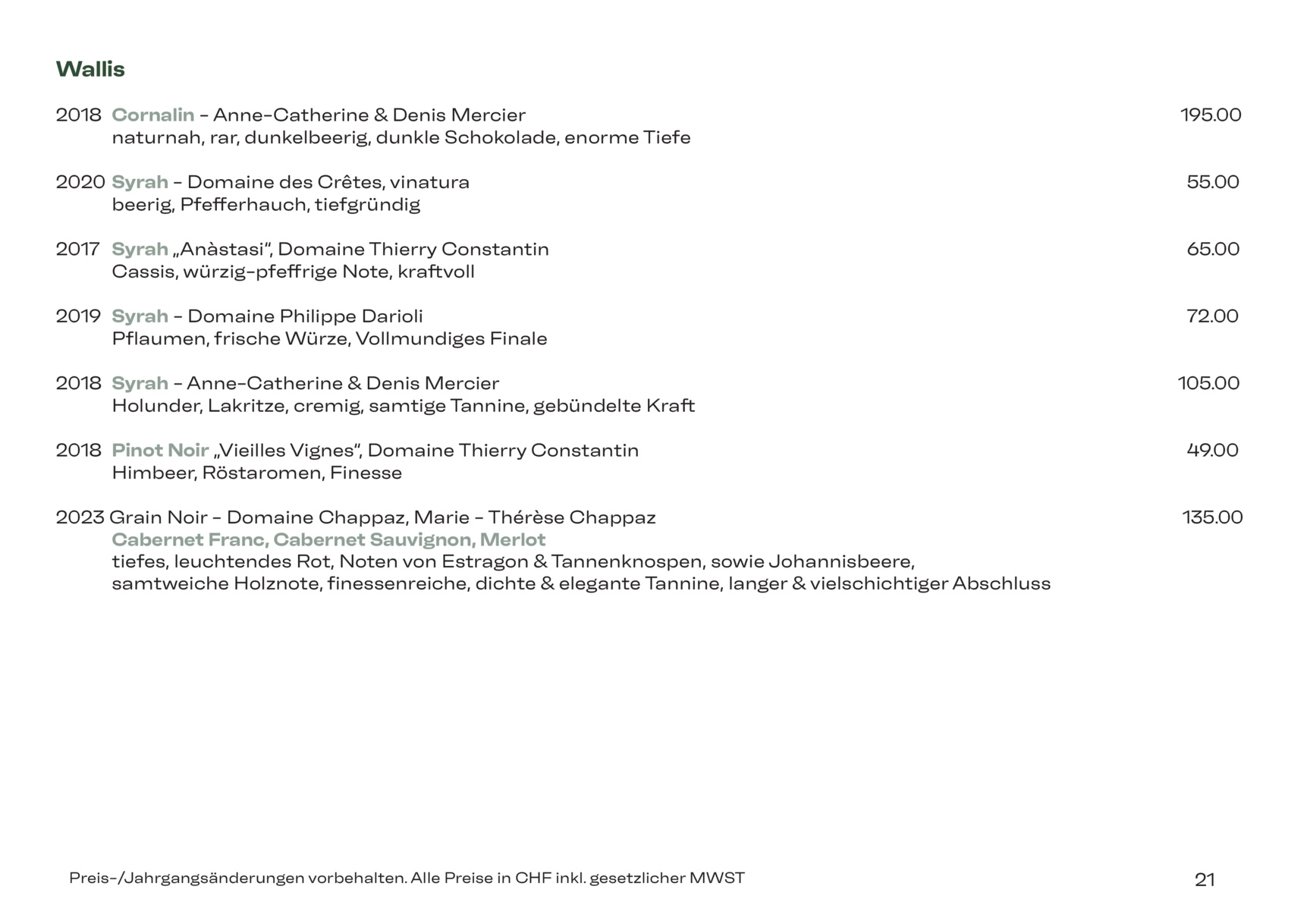 Wallis

2018 Cornalin – Anne-Catherine & Denis Mercier 195.00
naturnah, rar, dunkelbeerig, dunkle Schokolade, enorme Tiefe

2020 Syrah – Domaine des Crêtes, vinatura 55.00
beerig, Pfefferhauch, tiefgründig

2017 Syrah „Anàstasi“, Domaine Thierry Constantin 65.00
Cassis, würzig-pfeffrige Note, kraftvoll

2019 Syrah – Domaine Philippe Darioli 72.00
Pflaumen, frische Würze, Vollmundiges Finale

2018 Syrah – Anne-Catherine & Denis Mercier 105.00
Holunder, Lakritze, cremig, samtige Tannine, gebündelte Kraft

2018 Pinot Noir „Vieilles Vignes“, Domaine Thierry Constantin 49.00
Himbeer, Röstaromen, Finesse

2023 Grain Noir – Domaine Chappaz, Marie – Thérèse Chappaz 135.00
Cabernet Franc, Cabernet Sauvignon, Merlot
tiefes, leuchtendes Rot, Noten von Estragon & Tannenknospen, sowie Johannisbeere, samtweiche Holznote, finessenreiche, dichte & elegante Tannine, langer & vielschichtiger Abschluss

Preis-/Jahrgangsänderungen vorbehalten. Alle Preise in CHF inkl. gesetzlicher MWST 21